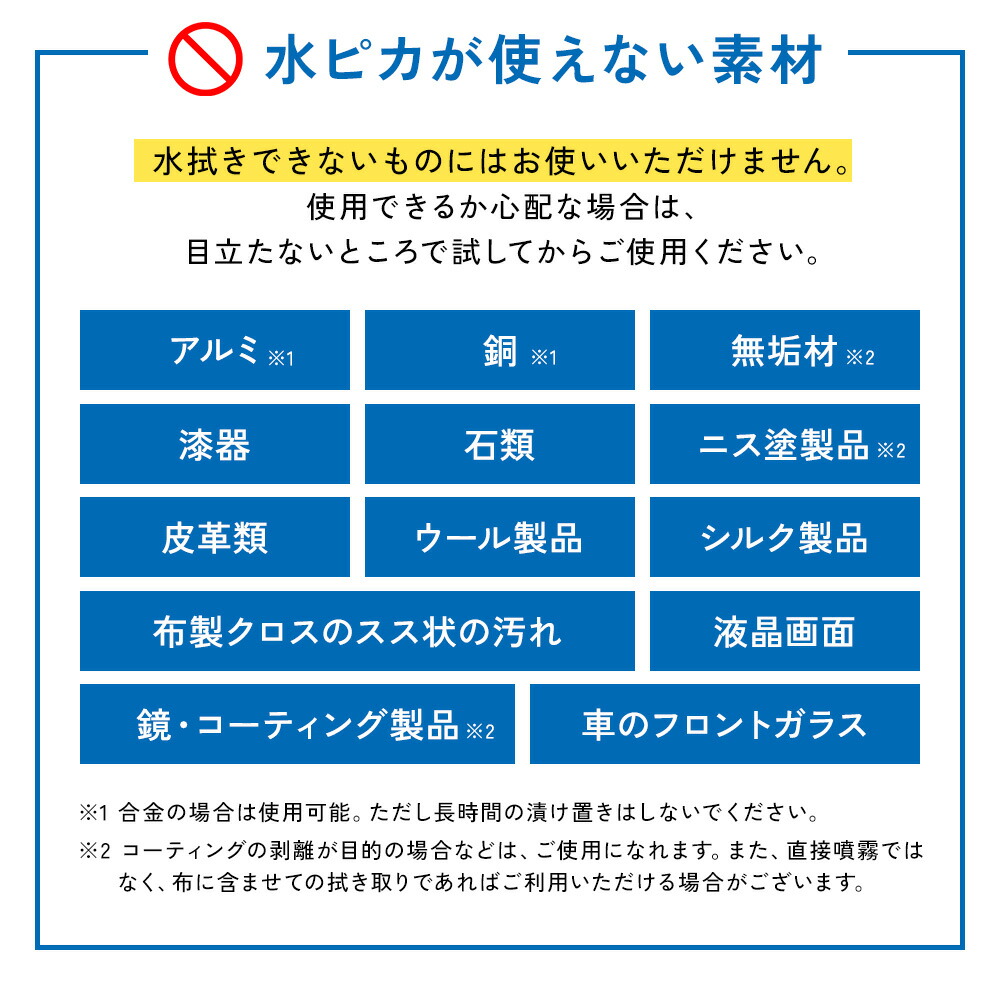 水ピカが使えない素材

水拭きできないものにはお使いいただけません。
使用できるか心配な場合は、
目立たないところで試してからご使用ください。

アルミ ※1
銅 ※1
無垢材 ※2
漆器
石類
ニス塗製品 ※2
皮革類
ウール製品
シルク製品
布製クロスのスス状の汚れ
液晶画面
鏡・コーティング製品 ※2
車のフロントガラス

※1 合金の場合は使用可能。ただし長時間の漬け置きはしないでください。
※2 コーティングの剥離が目的の場合などは、ご使用になれます。また、直接噴霧ではなく、布に含ませての拭き取りであればご利用いただける場合がございます。